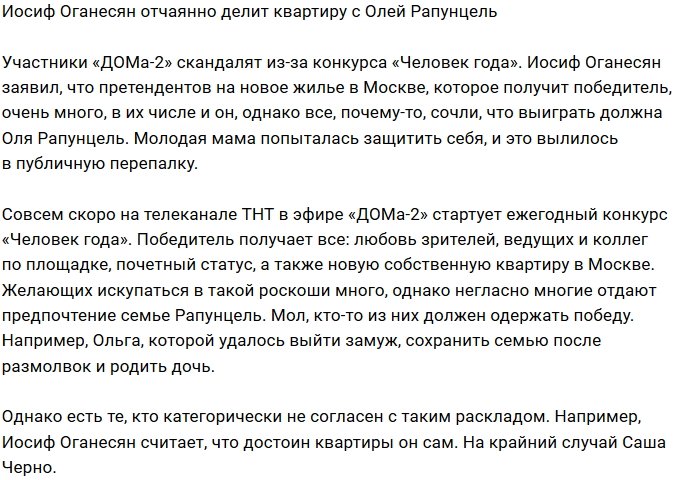 Иосиф Оганесян отчаянно делит квартиру с Олей Рапунцель

Участники «ДОМа-2» скандалят из-за конкурса «Человек года». Иосиф Оганесян заявил, что претендентов на новое жилье в Москве, которое получит победитель, очень много, в их числе и он, однако все, почему-то, сочли, что выиграть должна Оля Рапунцель. Молодая мама попыталась защитить себя, и это вылилось в публичную перепалку.

Совсем скоро на телеканале ТНТ в эфире «ДОМа-2» стартует ежегодный конкурс «Человек года». Победитель получает все: любовь зрителей, ведущих и коллег по площадке, почетный статус, а также новую собственную квартиру в Москве. Желающих искупаться в такой роскоши много, однако негласно многие отдают предпочтение семье Рапунцель. Мол, кто-то из них должен одержать победу. Например, Ольга, которой удалось выйти замуж, сохранить семью после размолвок и родить дочь.

Однако есть те, кто категорически не согласен с таким раскладом. Например, Иосиф Оганесян считает, что достоин квартиры он сам. На крайний случай Саша Черно.